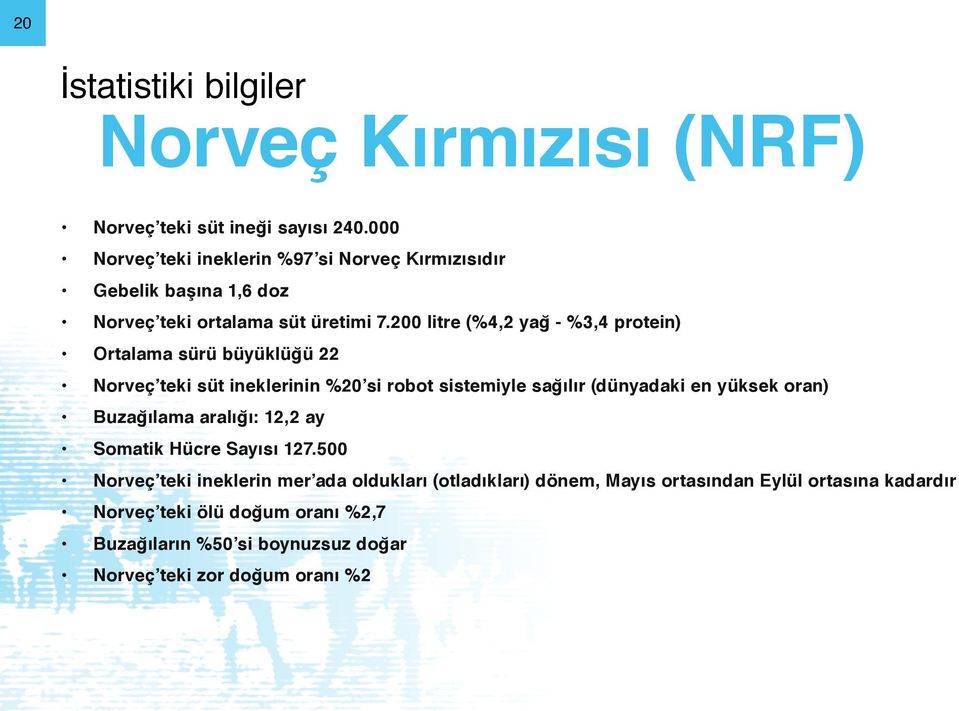 20

İstatistiki bilgiler

Norveç Kırmızısı (NRF)

• Norveç'teki süt ineği sayısı 240.000
• Norveç'teki ineklerin %97'si Norveç Kırmızısıdır
• Gebelik başına 1,6 doz
• Norveç'teki ortalama süt üretimi 7.200 litre (%4,2 yağ - %3,4 protein)
• Ortalama sürü büyüklüğü 22
• Norveç'teki süt ineklerinin %20'si robot sistemiyle sağılır (dünyadaki en yüksek oran)
• Buzağılama aralığı: 12,2 ay
• Somatik Hücre Sayısı 127.500
• Norveç'teki ineklerin mer'ada oldukları (otladıkları) dönem, Mayıs ortasından Eylül ortasına kadardır
• Norveç'teki ölü doğum oranı %2,7
• Buzağıların %50'si boynuzsuz doğar
• Norveç'teki zor doğum oranı %2